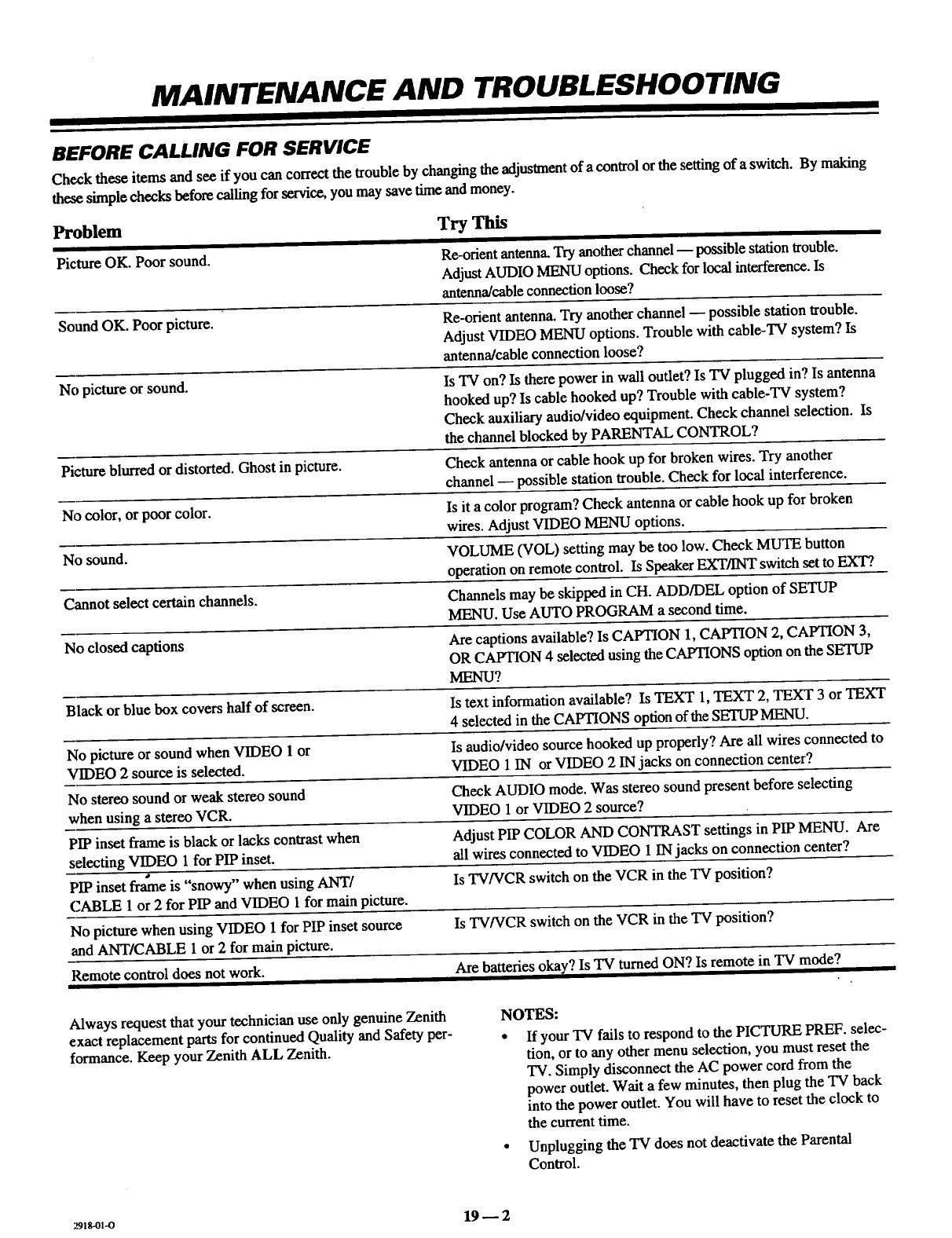 MAINTENANCE AND TROUBLESHOOTING

BEFORE CALLING FOR SERVICE

Check these items and see if you can correct the trouble by changing the adjustment of a control or the setting of a switch. By making these simple checks before calling for service, you may save time and money.

| Problem | Try This |
|---|---|
| Picture OK. Poor sound. | Re-orient antenna. Try another channel — possible station trouble. Adjust AUDIO MENU options. Check for local interference. Is antenna/cable connection loose? |
| Sound OK. Poor picture. | Re-orient antenna. Try another channel — possible station trouble. Adjust VIDEO MENU options. Trouble with cable-TV system? Is antenna/cable connection loose? |
| No picture or sound. | Is TV on? Is there power in wall outlet? Is TV plugged in? Is antenna hooked up? Is cable hooked up? Trouble with cable-TV system? Check auxiliary audio/video equipment. Check channel selection. Is the channel blocked by PARENTAL CONTROL? |
| Picture blurred or distorted. Ghost in picture. | Check antenna or cable hook up for broken wires. Try another channel — possible station trouble. Check for local interference. |
| No color, or poor color. | Is it a color program? Check antenna or cable hook up for broken wires. Adjust VIDEO MENU options. |
| No sound. | VOLUME (VOL) setting may be too low. Check MUTE button operation on remote control. Is Speaker EXT/INT switch set to EXT? |
| Cannot select certain channels. | Channels may be skipped in CH. ADD/DEL option of SETUP MENU. Use AUTO PROGRAM a second time. |
| No closed captions | Are captions available? Is CAPTION 1, CAPTION 2, CAPTION 3, OR CAPTION 4 selected using the CAPTIONS option on the SETUP MENU? |
| Black or blue box covers half of screen. | Is text information available? Is TEXT 1, TEXT 2, TEXT 3 or TEXT 4 selected in the CAPTIONS option of the SETUP MENU. |
| No picture or sound when VIDEO 1 or VIDEO 2 source is selected. | Is audio/video source hooked up properly? Are all wires connected to VIDEO 1 IN or VIDEO 2 IN jacks on connection center? |
| No stereo sound or weak stereo sound when using a stereo VCR. | Check AUDIO mode. Was stereo sound present before selecting VIDEO 1 or VIDEO 2 source? |
| PIP inset frame is black or lacks contrast when selecting VIDEO 1 for PIP inset. | Adjust PIP COLOR AND CONTRAST settings in PIP MENU. Are all wires connected to VIDEO 1 IN jacks on connection center? |
| PIP inset frame is "snowy" when using ANT/ CABLE 1 or 2 for PIP and VIDEO 1 for main picture. | Is TV/VCR switch on the VCR in the TV position? |
| No picture when using VIDEO 1 for PIP inset source and ANT/CABLE 1 or 2 for main picture. | Is TV/VCR switch on the VCR in the TV position? |
| Remote control does not work. | Are batteries okay? Is TV turned ON? Is remote in TV mode? |

Always request that your technician use only genuine Zenith exact replacement parts for continued Quality and Safety performance. Keep your Zenith ALL Zenith.

NOTES:
• If your TV fails to respond to the PICTURE PREF. selection, or to any other menu selection, you must reset the TV. Simply disconnect the AC power cord from the power outlet. Wait a few minutes, then plug the TV back into the power outlet. You will have to reset the clock to the current time.
• Unplugging the TV does not deactivate the Parental Control.

2918-01-O

19 — 2